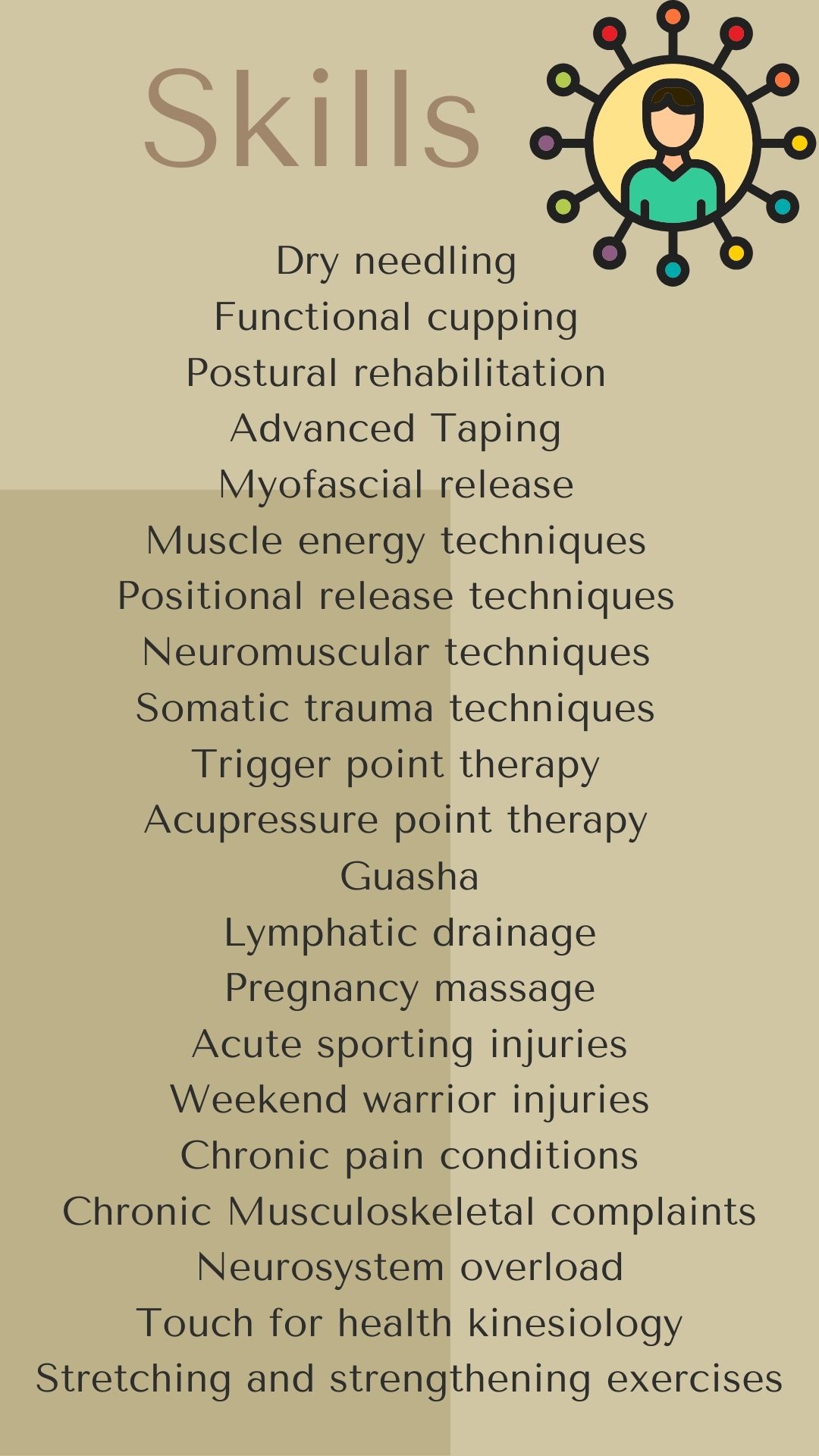 Skills

Dry needling
Functional cupping
Postural rehabilitation
Advanced Taping
Myofascial release
Muscle energy techniques
Positional release techniques
Neuromuscular techniques
Somatic trauma techniques
Trigger point therapy
Acupressure point therapy
Guasha
Lymphatic drainage
Pregnancy massage
Acute sporting injuries
Weekend warrior injuries
Chronic pain conditions
Chronic Musculoskeletal complaints
Neurosystem overload
Touch for health kinesiology
Stretching and strengthening exercises